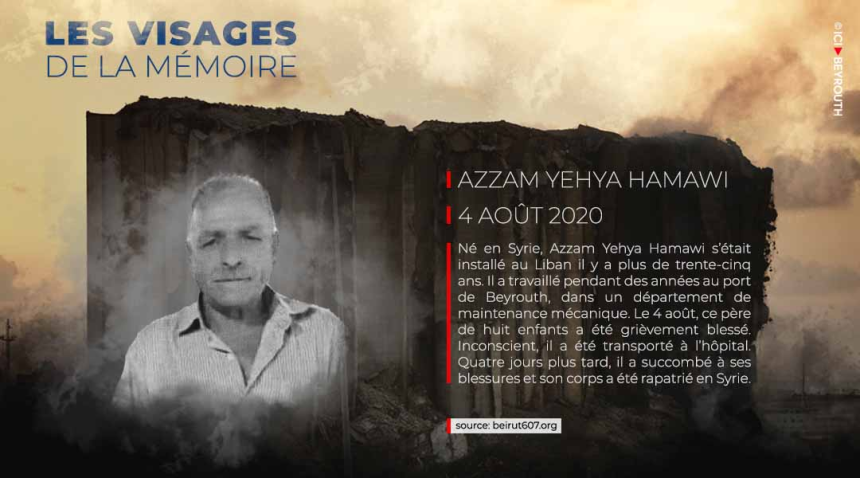 LES VISAGES
DE LA MÉMOIRE

© ICI BEYROUTH

AZZAM YEHYA HAMAWI

4 AOÛT 2020

Né en Syrie, Azzam Yehya Hamawi s'était installé au Liban il y a plus de trente-cinq ans. Il a travaillé pendant des années au port de Beyrouth, dans un département de maintenance mécanique. Le 4 août, ce père de huit enfants a été grièvement blessé. Inconscient, il a été transporté à l'hôpital. Quatre jours plus tard, il a succombé à ses blessures et son corps a été rapatrié en Syrie.

source: beirut607.org